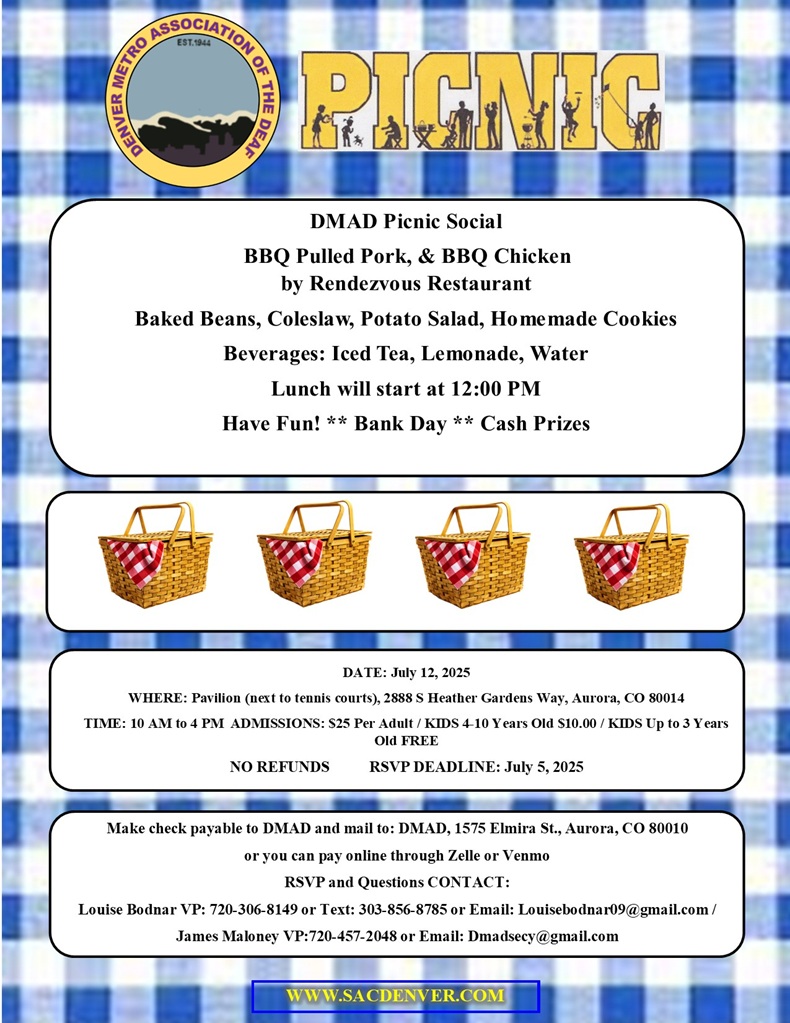 DENVER METRO ASSOCIATION OF THE DEAF
EST.1944

PICNIC

DMAD Picnic Social

BBQ Pulled Pork, & BBQ Chicken by Rendezvous Restaurant

Baked Beans, Coleslaw, Potato Salad, Homemade Cookies

Beverages: Iced Tea, Lemonade, Water

Lunch will start at 12:00 PM

Have Fun! ** Bank Day ** Cash Prizes

DATE: July 12, 2025

WHERE: Pavilion (next to tennis courts), 2888 S Heather Gardens Way, Aurora, CO 80014

TIME: 10 AM to 4 PM ADMISSIONS: $25 Per Adult / KIDS 4-10 Years Old $10.00 / KIDS Up to 3 Years Old FREE

NO REFUNDS RSVP DEADLINE: July 5, 2025

Make check payable to DMAD and mail to: DMAD, 1575 Elmira St., Aurora, CO 80010

or you can pay online through Zelle or Venmo

RSVP and Questions CONTACT:

Louise Bodnar VP: 720-306-8149 or Text: 303-856-8785 or Email: Louisebodnar09@gmail.com /

James Maloney VP:720-457-2048 or Email: Dmadsecy@gmail.com

WWW.SACDENVER.COM